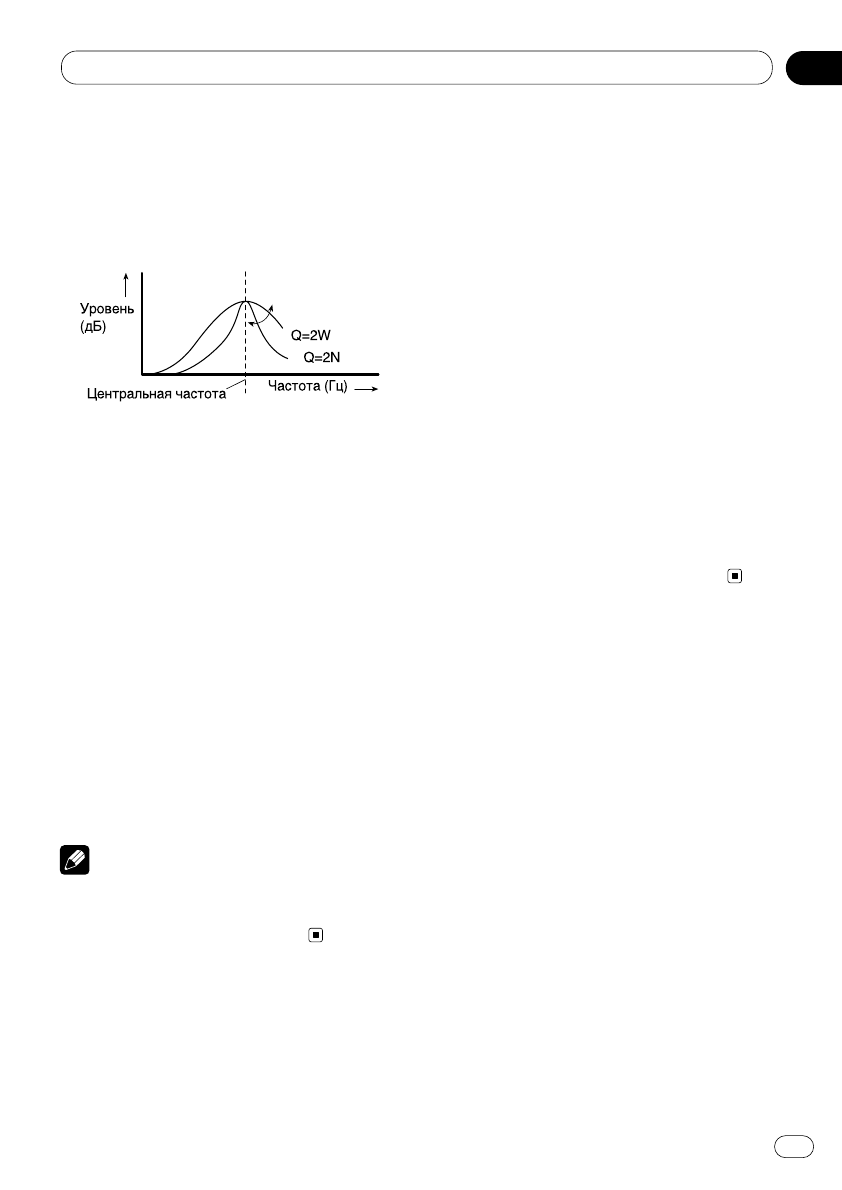 Уровень
(дБ)

Q=2W

Q=2N

Центральная частота

Частота (Гц)